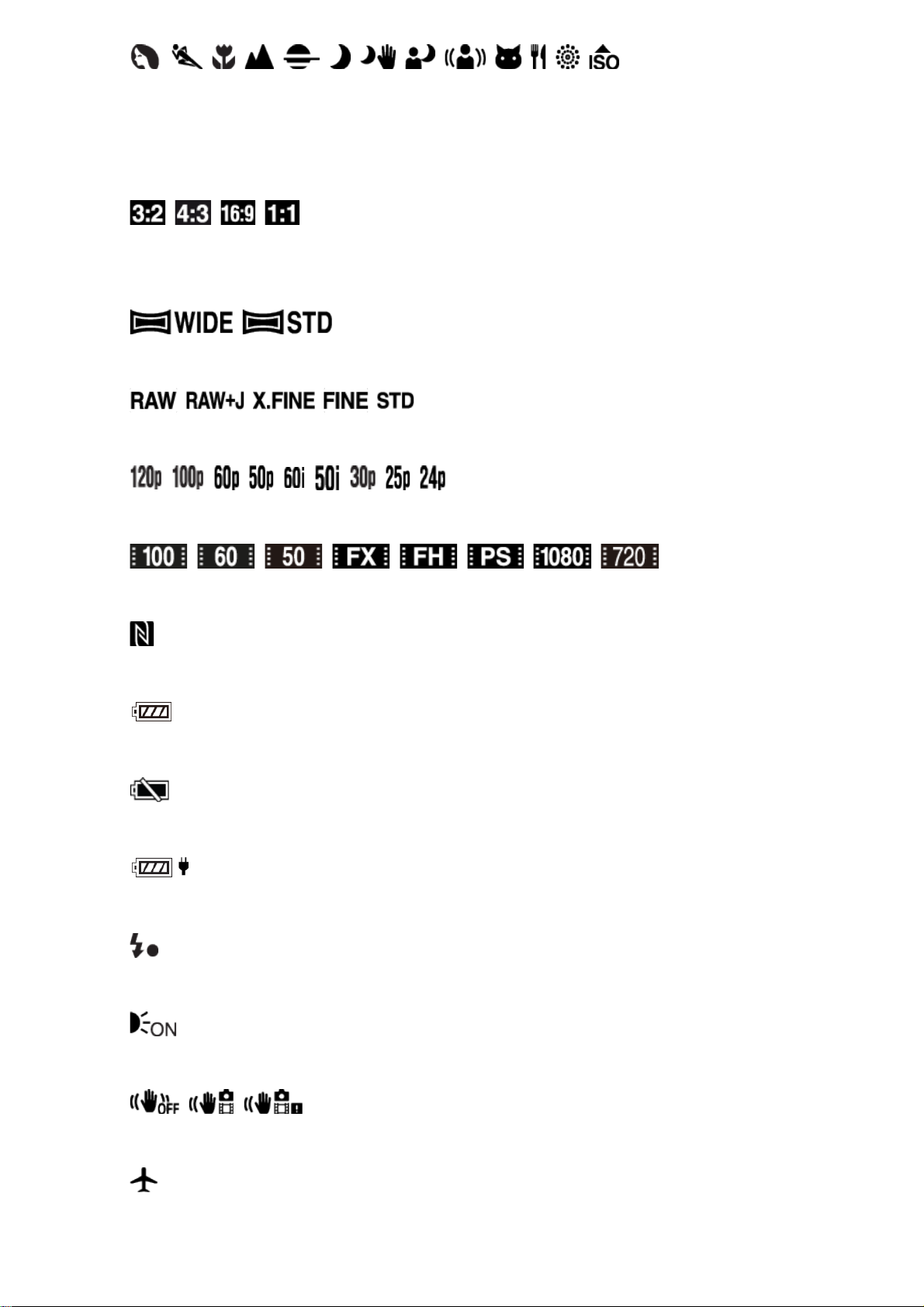 ISO

3:2 4:3 16:9 1:1

WIDE STD

RAW RAW+J X.FINE FINE STD

120p 100p 60p 50p 60i 50i 30p 25p 24p

100 60 50 FX FH PS 1080 720

ON

OFF